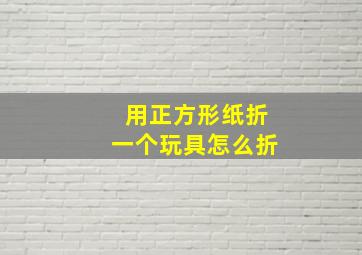 用正方形纸折
一个玩具怎么折